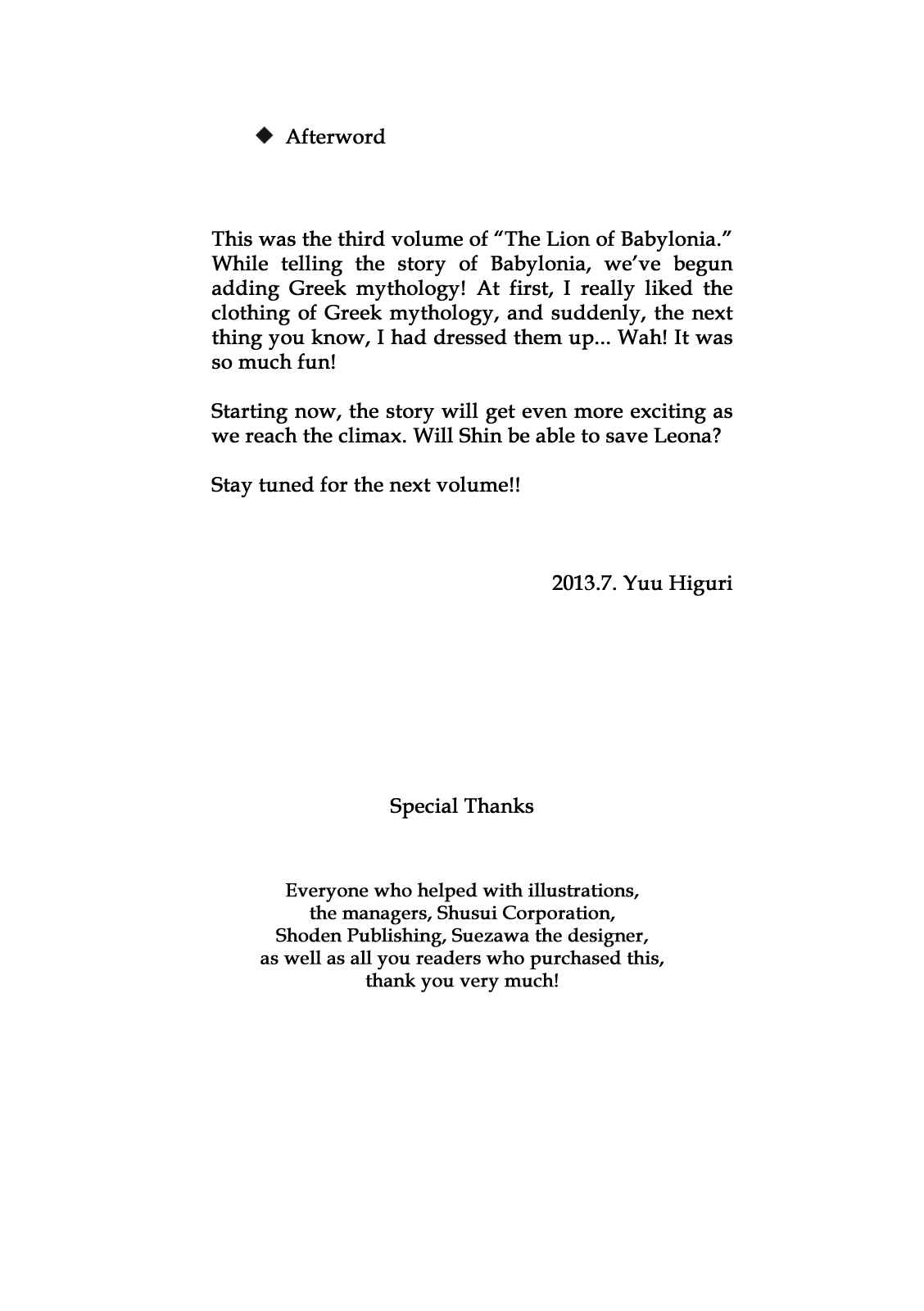 ◆ Afterword

This was the third volume of “The Lion of Babylonia.” While telling the story of Babylonia, we’ve begun adding Greek mythology! At first, I really liked the clothing of Greek mythology, and suddenly, the next thing you know, I had dressed them up... Wah! It was so much fun!

Starting now, the story will get even more exciting as we reach the climax. Will Shin be able to save Leona?

Stay tuned for the next volume!!

2013.7. Yuu Higuri

Special Thanks

Everyone who helped with illustrations,
the managers, Shusui Corporation,
Shoden Publishing, Suezawa the designer,
as well as all you readers who purchased this,
thank you very much!